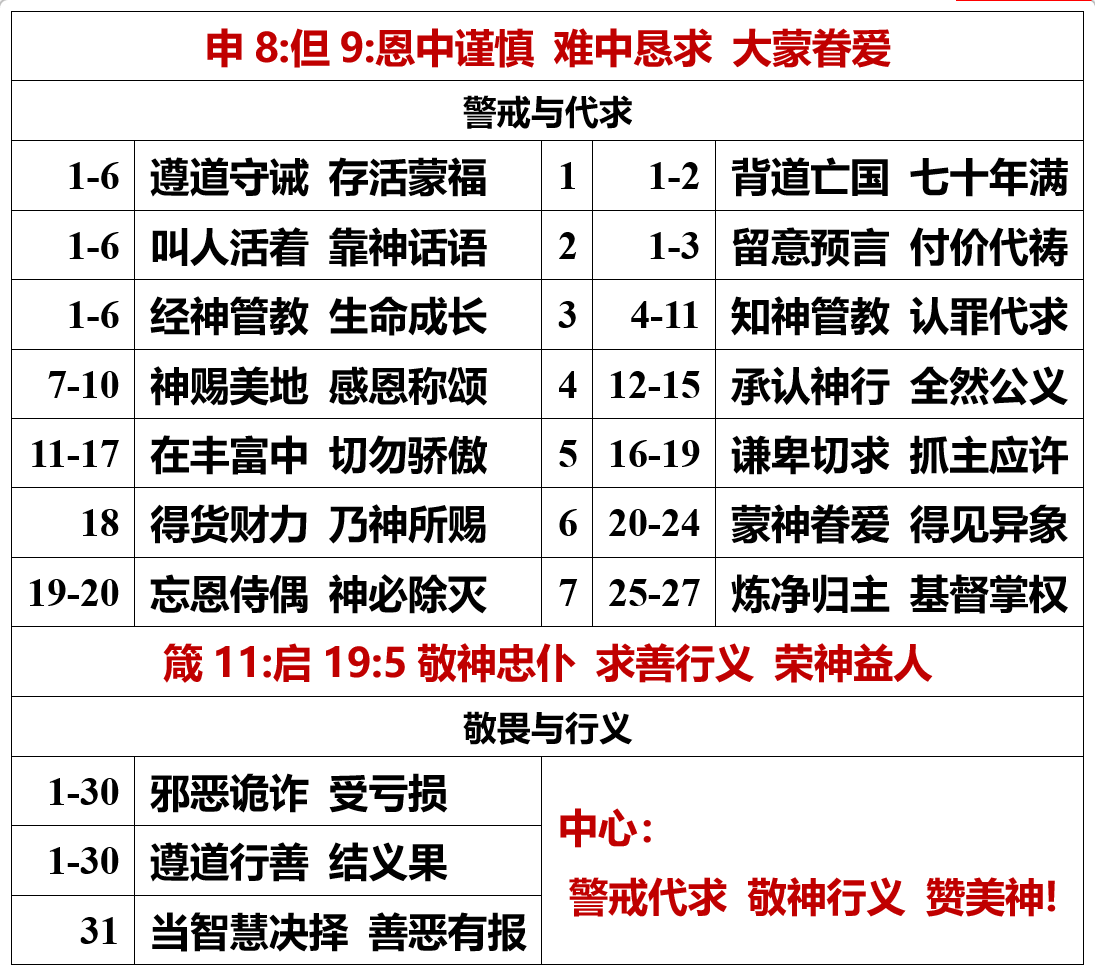 申 8:但 9:恩中谨慎 难中恳求 大蒙眷爱

警戒与代求

| 1-6 | 遵道守诫 存活蒙福 | 1 | 1-2 | 背道亡国 七十年满 |
|---|---|---|---|---|
| 1-6 | 叫人活着 靠神话语 | 2 | 1-3 | 留意预言 付价代祷 |
| 1-6 | 经神管教 生命成长 | 3 | 4-11 | 知神管教 认罪代求 |
| 7-10 | 神赐美地 感恩称颂 | 4 | 12-15 | 承认神行 全然公义 |
| 11-17 | 在丰富中 切勿骄傲 | 5 | 16-19 | 谦卑切求 抓主应许 |
| 18 | 得货财力 乃神所赐 | 6 | 20-24 | 蒙神眷爱 得见异象 |
| 19-20 | 忘恩侍偶 神必除灭 | 7 | 25-27 | 炼净归主 基督掌权 |

箴 11:启 19:5 敬神忠仆 求善行义 荣神益人

敬畏与行义

| 1-30 | 邪恶诡诈 受亏损 |
|---|---|
| 1-30 | 遵道行善 结义果 |
| 31 | 当智慧决择 善恶有报 |

中心：
警戒代求 敬神行义 赞美神!